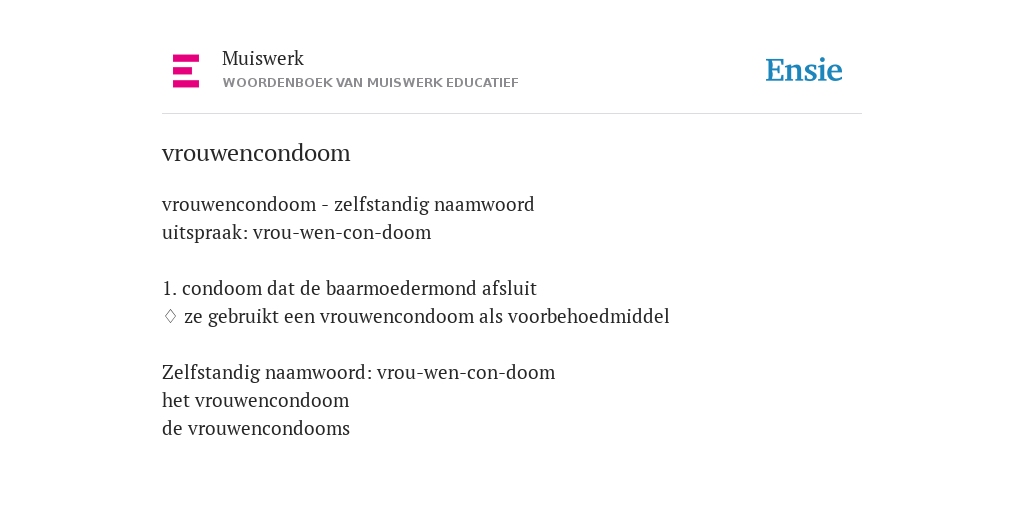 Muiswerk
WOORDENBOEK VAN MUISWERK EDUCATIEF

Ensie

vrouwencondoom

vrouwencondoom - zelfstandig naamwoord
uitspraak: vrou-wen-con-doom

1. condoom dat de baarmoedermond afsluit
◊ ze gebruikt een vrouwencondoom als voorbehoedmiddel

Zelfstandig naamwoord: vrou-wen-con-doom
het vrouwencondoom
de vrouwencondooms